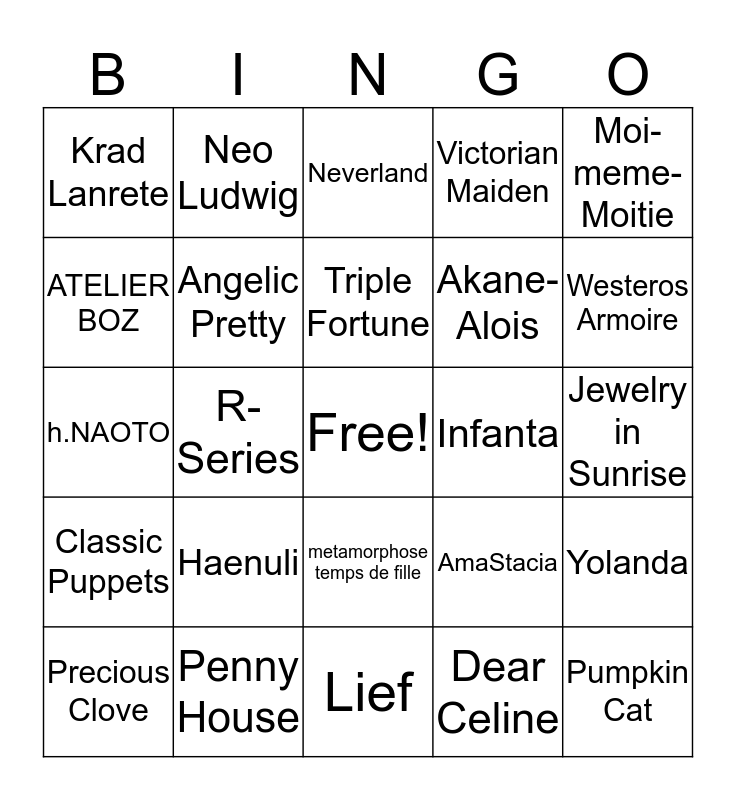 | B | I | N | G | O |
|---|---|---|---|---|
| Krad Lanrete | Neo Ludwig | Neverland | Victorian Maiden | Moi-meme-Moitie |
| ATELIER BOZ | Angelic Pretty | Triple Fortune | Akane-Alois | Westeros Armoire |
| h.NAOTO | R-Series | Free! | Infanta | Jewelry in Sunrise |
| Classic Puppets | Haenuli | metamorphose temps de fille | AmaStacia | Yolanda |
| Precious Clove | Penny House | Lief | Dear Celine | Pumpkin Cat |